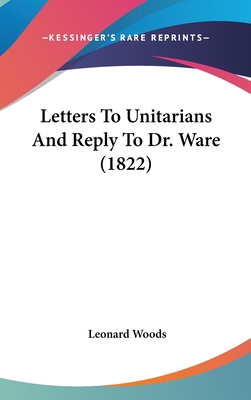 —KESSINGER'S RARE REPRINTS—

Letters To Unitarians And Reply To Dr. Ware (1822)

Leonard Woods